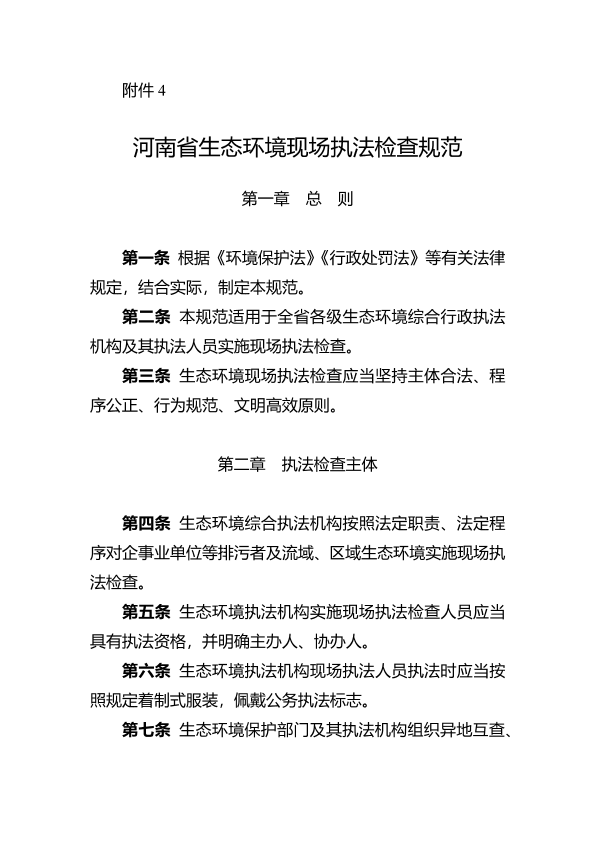 附件 4

河南省生态环境现场执法检查规范

第一章　总　则

第一条 根据《环境保护法》《行政处罚法》等有关法律规定，结合实际，制定本规范。

第二条 本规范适用于全省各级生态环境综合行政执法机构及其执法人员实施现场执法检查。

第三条 生态环境现场执法检查应当坚持主体合法、程序公正、行为规范、文明高效原则。

第二章　执法检查主体

第四条 生态环境综合执法机构按照法定职责、法定程序对企事业单位等排污者及流域、区域生态环境实施现场执法检查。

第五条 生态环境执法机构实施现场执法检查人员应当具有执法资格，并明确主办人、协办人。

第六条 生态环境执法机构现场执法人员执法时应当按照规定着制式服装，佩戴公务执法标志。

第七条 生态环境保护部门及其执法机构组织异地互查、